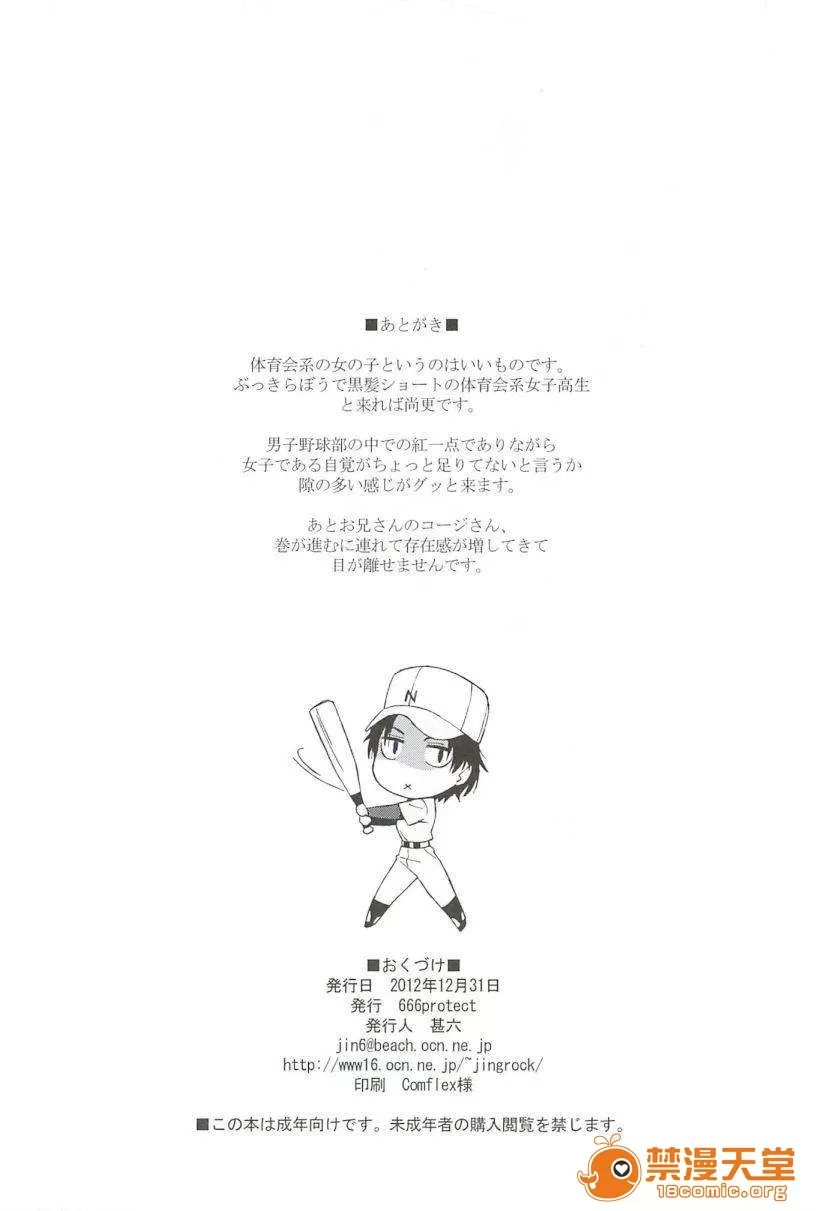 ■あとがき■

体育会系の女の子というのはいいものです。
ぶっきらぼうで黒髪ショートの体育会系女子高生
と来れば尚更です。

男子野球部の中での紅一点でありながら
女子である自覚がちょっと足りてないと言うか
隙の多い感じがグッと来ます。

あとお兄さんのコージさん、
巻が進むに連れて存在感が増してきて
目が離せませんです。

N

■おくづけ■
発行日 2012年12月31日
発行 666protect
発行人 甚六
jin6@beach.ocn.ne.jp
http://www16.ocn.ne.jp/~jingrock/
印刷 Comflex様

■この本は成年向けです。未成年者の購入閲覧を禁じます。

禁漫天堂
18comic.org